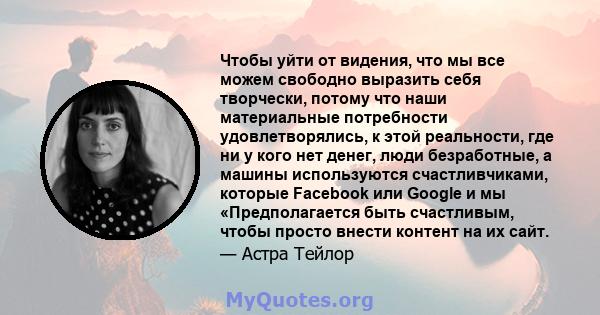 Чтобы уйти от видения, что мы все можем свободно выразить себя творчески, потому что наши материальные потребности удовлетворялись, к этой реальности, где ни у кого нет денег, люди безработные, а машины используются счастливчиками, которые Facebook или Google и мы «Предполагается быть счастливым, чтобы просто внести контент на их сайт.

— Астра Тейлор

MyQuotes.org